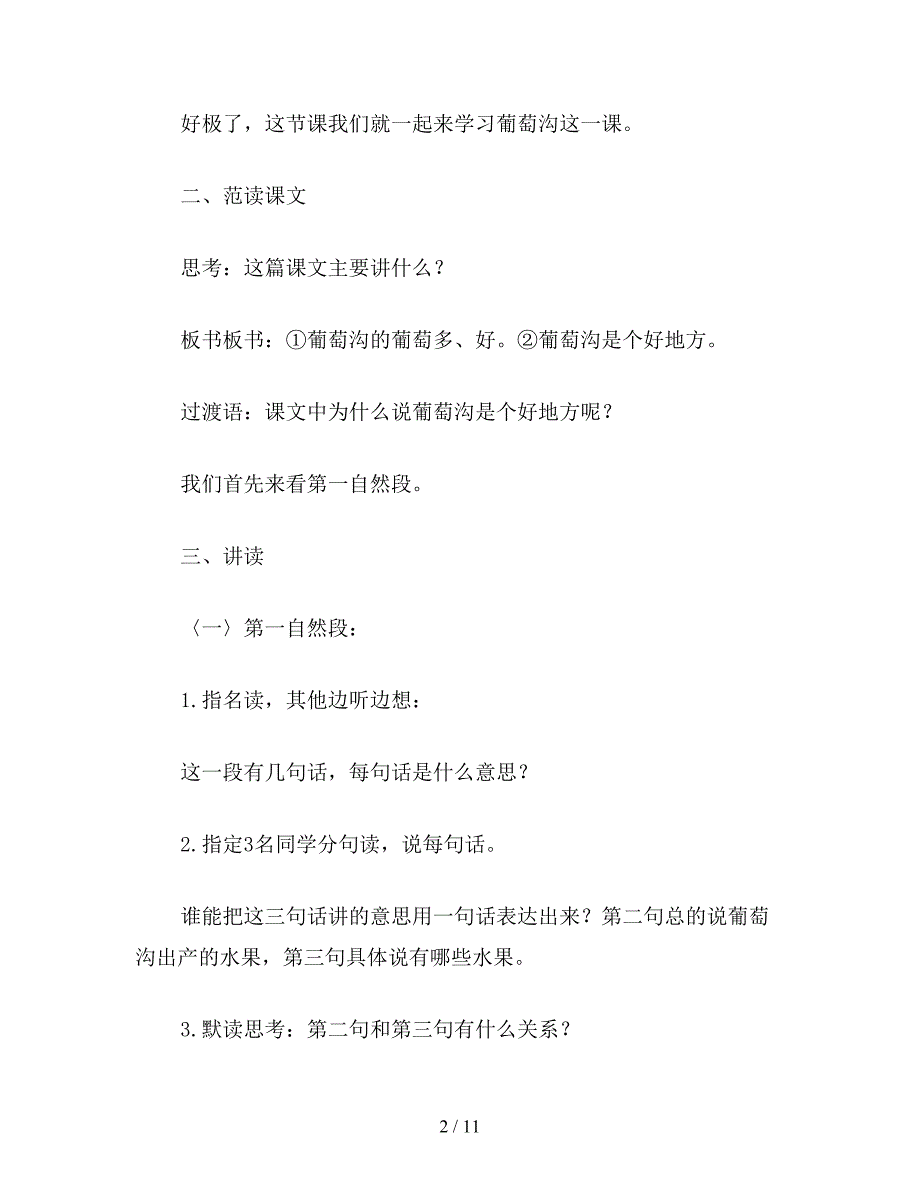 好极了，这节课我们就一起来学习葡萄沟这一课。

二、范读课文

思考：这篇课文主要讲什么？

板书板书：①葡萄沟的葡萄多、好。②葡萄沟是个好地方。

过渡语：课文中为什么说葡萄沟是个好地方呢？

我们首先来看第一自然段。

三、讲读

〈一〉第一自然段：

1.指名读，其他边听边想：

这一段有几句话，每句话是什么意思？

2.指定3名同学分句读，说每句话。

谁能把这三句话讲的意思用一句话表达出来？第二句总的说葡萄沟出产的水果，第三句具体说有哪些水果。

3.默读思考：第二句和第三句有什么关系？

2 / 11